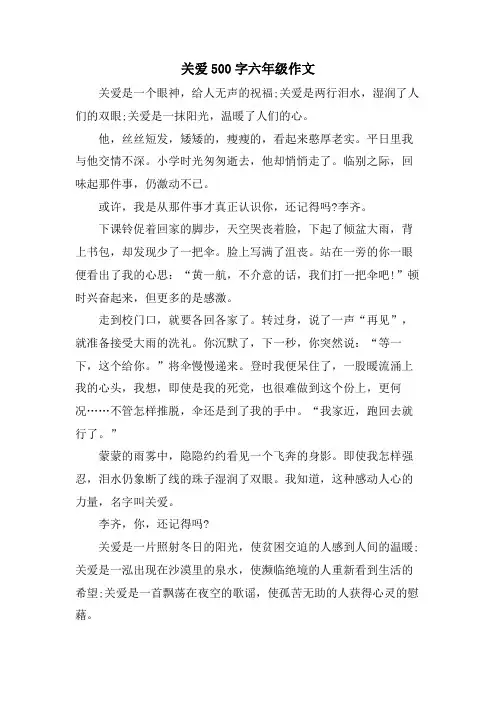 关爱500字六年级作文

关爱是一个眼神，给人无声的祝福;关爱是两行泪水，湿润了人们的双眼;关爱是一抹阳光，温暖了人们的心。

他，丝丝短发，矮矮的，瘦瘦的，看起来憨厚老实。平日里我与他交情不深。小学时光匆匆逝去，他却悄悄走了。临别之际，回味起那件事，仍激动不已。

或许，我是从那件事才真正认识你，还记得吗?李齐。

下课铃促着回家的脚步，天空哭丧着脸，下起了倾盆大雨，背上书包，却发现少了一把伞。脸上写满了沮丧。站在一旁的你一眼便看出了我的心思：“黄一航，不介意的话，我们打一把伞吧!”顿时兴奋起来，但更多的是感激。

走到校门口，就要各回各家了。转过身，说了一声“再见”，就准备接受大雨的洗礼。你沉默了，下一秒，你突然说：“等一下，这个给你。”将伞慢慢递来。登时我便呆住了，一股暖流涌上我的心头，我想，即使是我的死党，也很难做到这个份上，更何况……不管怎样推脱，伞还是到了我的手中。“我家近，跑回去就行了。”

蒙蒙的雨雾中，隐隐约约看见一个飞奔的身影。即使我怎样强忍，泪水仍象断了线的珠子湿润了双眼。我知道，这种感动人心的力量，名字叫关爱。

李齐，你，还记得吗?

关爱是一片照射冬日的阳光，使贫困交迫的人感到人间的温暖;关爱是一泓出现在沙漠里的泉水，使濒临绝境的人重新看到生活的希望;关爱是一首飘荡在夜空的歌谣，使孤苦无助的人获得心灵的慰藉。